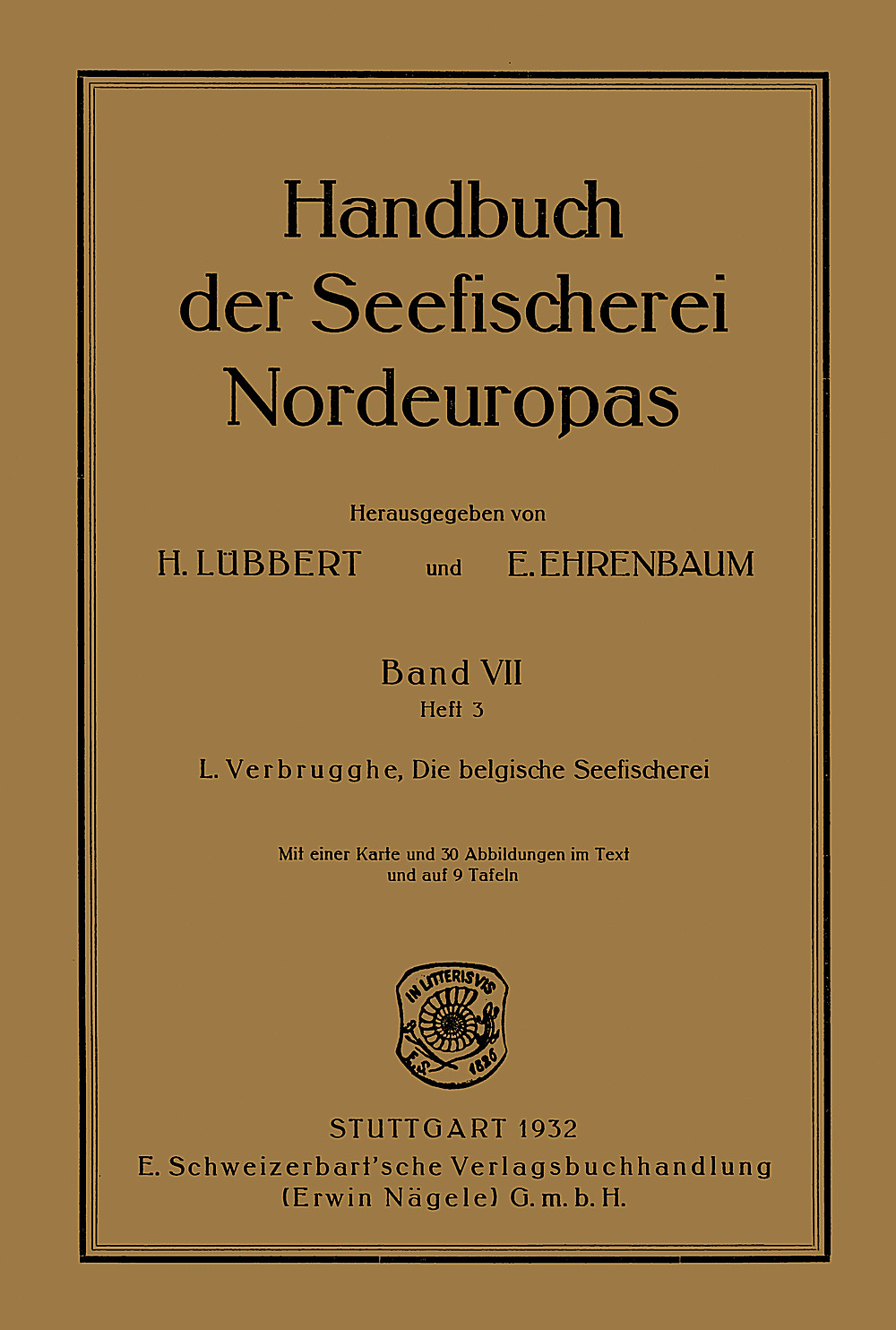 Handbuch der Seefischerei Nordeuropas

Herausgegeben von

H. LÜBBERT und E. EHRENBAUM

Band VII
Heft 3

L. Verbrugghe, Die belgische Seefischerei

Mit einer Karte und 30 Abbildungen im Text und auf 9 Tafeln

IN LITTERIS VIS
E. S. 1826

STUTTGART 1932
E. Schweizerbart'sche Verlagsbuchhandlung
(Erwin Nägele) G. m. b. H.